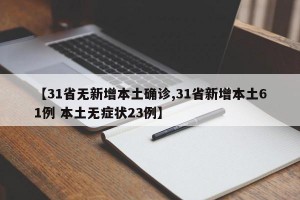 【31省无新增本土确诊,31省新增本土61例 本土无症状23例】